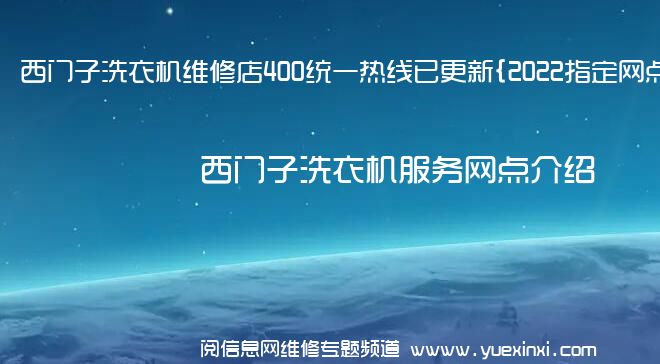 西门子洗衣机维修店400统一热线已更新{2022指定网点

西门子洗衣机服务网点介绍

阅信息网维修专题频道 www.yuexinxi.com